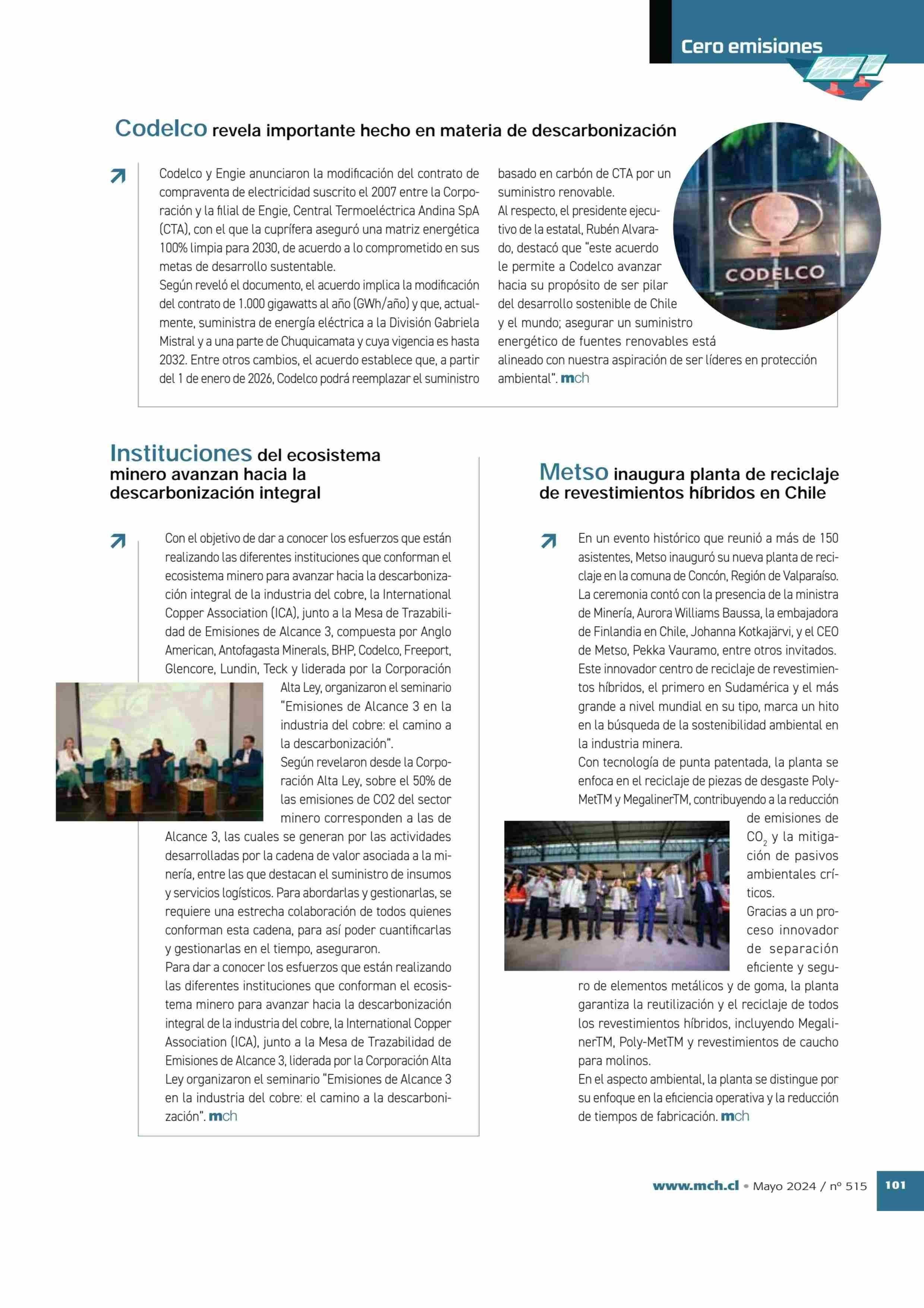 Cero emisiones

Codelco revela importante hecho en materia de descarbonización

Codelco y Engie anunciaron la modificación del contrato de compraventa de electricidad suscrito el 2007 entre la Corporación y la filial de Engie, Central Termoeléctrica Andina SpA (CTA), con el que la cuprífera aseguró una matriz energética 100% limpia para 2030, de acuerdo a lo comprometido en sus metas de desarrollo sustentable.
Según reveló el documento, el acuerdo implica la modificación del contrato de 1.000 gigawatts al año (GWh/año) y que, actualmente, suministra de energía eléctrica a la División Gabriela Mistral y a una parte de Chuquicamata y cuya vigencia es hasta 2032. Entre otros cambios, el acuerdo establece que, a partir del 1 de enero de 2026, Codelco podrá reemplazar el suministro basado en carbón de CTA por un suministro renovable.
Al respecto, el presidente ejecutivo de la estatal, Rubén Alvarado, destacó que "este acuerdo le permite a Codelco avanzar hacia su propósito de ser pilar del desarrollo sostenible de Chile y el mundo; asegurar un suministro energético de fuentes renovables está alineado con nuestra aspiración de ser líderes en protección ambiental". mch

CODELCO

Instituciones del ecosistema minero avanzan hacia la descarbonización integral

Con el objetivo de dar a conocer los esfuerzos que están realizando las diferentes instituciones que conforman el ecosistema minero para avanzar hacia la descarbonización integral de la industria del cobre, la International Copper Association (ICA), junto a la Mesa de Trazabilidad de Emisiones de Alcance 3, compuesta por Anglo American, Antofagasta Minerals, BHP, Codelco, Freeport, Glencore, Lundin, Teck y liderada por la Corporación Alta Ley, organizaron el seminario "Emisiones de Alcance 3 en la industria del cobre: el camino a la descarbonización".
Según revelaron desde la Corporación Alta Ley, sobre el 50% de las emisiones de CO2 del sector minero corresponden a las de Alcance 3, las cuales se generan por las actividades desarrolladas por la cadena de valor asociada a la minería, entre las que destacan el suministro de insumos y servicios logísticos. Para abordarlas y gestionarlas, se requiere una estrecha colaboración de todos quienes conforman esta cadena, para así poder cuantificarlas y gestionarlas en el tiempo, aseguraron.
Para dar a conocer los esfuerzos que están realizando las diferentes instituciones que conforman el ecosistema minero para avanzar hacia la descarbonización integral de la industria del cobre, la International Copper Association (ICA), junto a la Mesa de Trazabilidad de Emisiones de Alcance 3, liderada por la Corporación Alta Ley organizaron el seminario "Emisiones de Alcance 3 en la industria del cobre: el camino a la descarbonización". mch

Metso inaugura planta de reciclaje de revestimientos híbridos en Chile

En un evento histórico que reunió a más de 150 asistentes, Metso inauguró su nueva planta de reciclaje en la comuna de Concón, Región de Valparaíso. La ceremonia contó con la presencia de la ministra de Minería, Aurora Williams Baussa, la embajadora de Finlandia en Chile, Johanna Kotkajärvi, y el CEO de Metso, Pekka Vauramo, entre otros invitados.
Este innovador centro de reciclaje de revestimientos híbridos, el primero en Sudamérica y el más grande a nivel mundial en su tipo, marca un hito en la búsqueda de la sostenibilidad ambiental en la industria minera.
Con tecnología de punta patentada, la planta se enfoca en el reciclaje de piezas de desgaste Poly-MetTM y MegalinerTM, contribuyendo a la reducción de emisiones de $CO_2$ y la mitigación de pasivos ambientales críticos.
Gracias a un proceso innovador de separación eficiente y seguro de elementos metálicos y de goma, la planta garantiza la reutilización y el reciclaje de todos los revestimientos híbridos, incluyendo MegalinerTM, Poly-MetTM y revestimientos de caucho para molinos.
En el aspecto ambiental, la planta se distingue por su enfoque en la eficiencia operativa y la reducción de tiempos de fabricación. mch

www.mch.cl • Mayo 2024 / nº 515 101